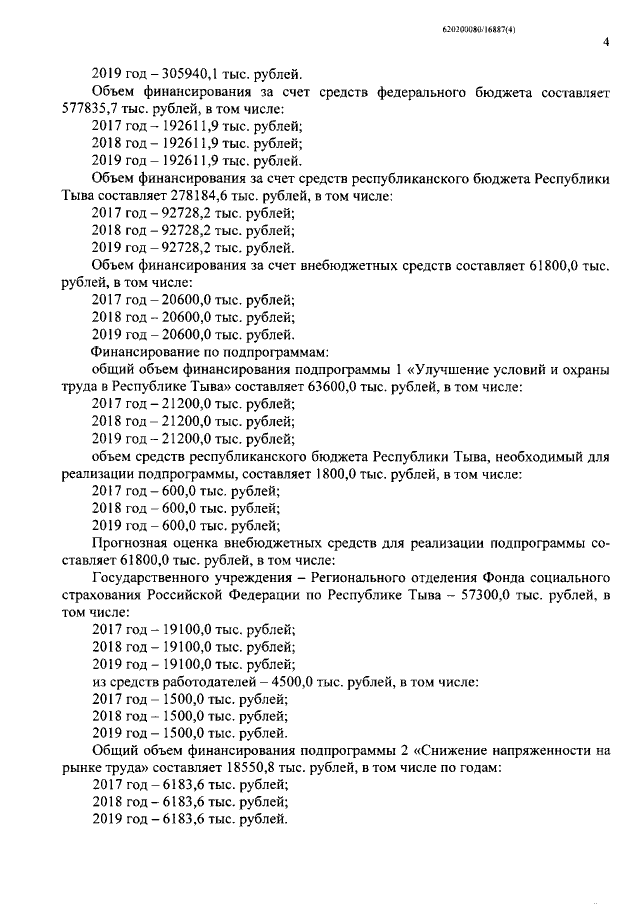 620200080/16887(4)

4

2019 год – 305940,1 тыс. рублей.

Объем финансирования за счет средств федерального бюджета составляет 577835,7 тыс. рублей, в том числе:

2017 год – 192611,9 тыс. рублей;

2018 год – 192611,9 тыс. рублей;

2019 год – 192611,9 тыс. рублей.

Объем финансирования за счет средств республиканского бюджета Республики Тыва составляет 278184,6 тыс. рублей, в том числе:

2017 год – 92728,2 тыс. рублей;

2018 год – 92728,2 тыс. рублей;

2019 год – 92728,2 тыс. рублей.

Объем финансирования за счет внебюджетных средств составляет 61800,0 тыс. рублей, в том числе:

2017 год – 20600,0 тыс. рублей;

2018 год – 20600,0 тыс. рублей;

2019 год – 20600,0 тыс. рублей.

Финансирование по подпрограммам:

общий объем финансирования подпрограммы 1 «Улучшение условий и охраны труда в Республике Тыва» составляет 63600,0 тыс. рублей, в том числе:

2017 год – 21200,0 тыс. рублей;

2018 год – 21200,0 тыс. рублей;

2019 год – 21200,0 тыс. рублей;

объем средств республиканского бюджета Республики Тыва, необходимый для реализации подпрограммы, составляет 1800,0 тыс. рублей, в том числе:

2017 год – 600,0 тыс. рублей;

2018 год – 600,0 тыс. рублей;

2019 год – 600,0 тыс. рублей.

Прогнозная оценка внебюджетных средств для реализации подпрограммы составляет 61800,0 тыс. рублей, в том числе:

Государственного учреждения – Регионального отделения Фонда социального страхования Российской Федерации по Республике Тыва – 57300,0 тыс. рублей, в том числе:

2017 год – 19100,0 тыс. рублей;

2018 год – 19100,0 тыс. рублей;

2019 год – 19100,0 тыс. рублей;

из средств работодателей – 4500,0 тыс. рублей, в том числе:

2017 год – 1500,0 тыс. рублей;

2018 год – 1500,0 тыс. рублей;

2019 год – 1500,0 тыс. рублей.

Общий объем финансирования подпрограммы 2 «Снижение напряженности на рынке труда» составляет 18550,8 тыс. рублей, в том числе по годам:

2017 год – 6183,6 тыс. рублей;

2018 год – 6183,6 тыс. рублей;

2019 год – 6183,6 тыс. рублей.